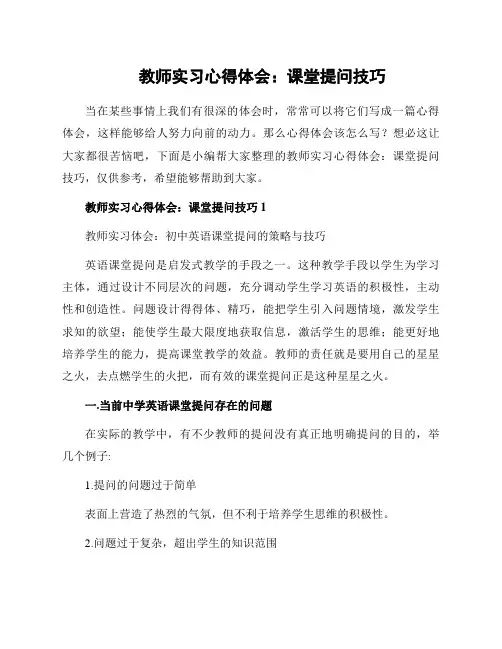 教师实习心得体会：课堂提问技巧

当在某些事情上我们有很深的体会时，常常可以将它们写成一篇心得体会，这样能够给人努力向前的动力。那么心得体会该怎么写？想必这让大家都很苦恼吧，下面是小编帮大家整理的教师实习心得体会：课堂提问技巧，仅供参考，希望能够帮助到大家。

教师实习心得体会：课堂提问技巧 1

教师实习体会：初中英语课堂提问的策略与技巧

英语课堂提问是启发式教学的手段之一。这种教学手段以学生为学习主体，通过设计不同层次的问题，充分调动学生学习英语的积极性，主动性和创造性。问题设计得得体、精巧，能把学生引入问题情境，激发学生求知的欲望；能使学生最大限度地获取信息，激活学生的思维；能更好地培养学生的能力，提高课堂教学的效益。教师的责任就是要用自己的星星之火，去点燃学生的火把，而有效的课堂提问正是这种星星之火。

一.当前中学英语课堂提问存在的问题

在实际的教学中，有不少教师的提问没有真正地明确提问的目的，举几个例子:

1.提问的问题过于简单

表面上营造了热烈的气氛，但不利于培养学生思维的积极性。

2.问题过于复杂，超出学生的知识范围